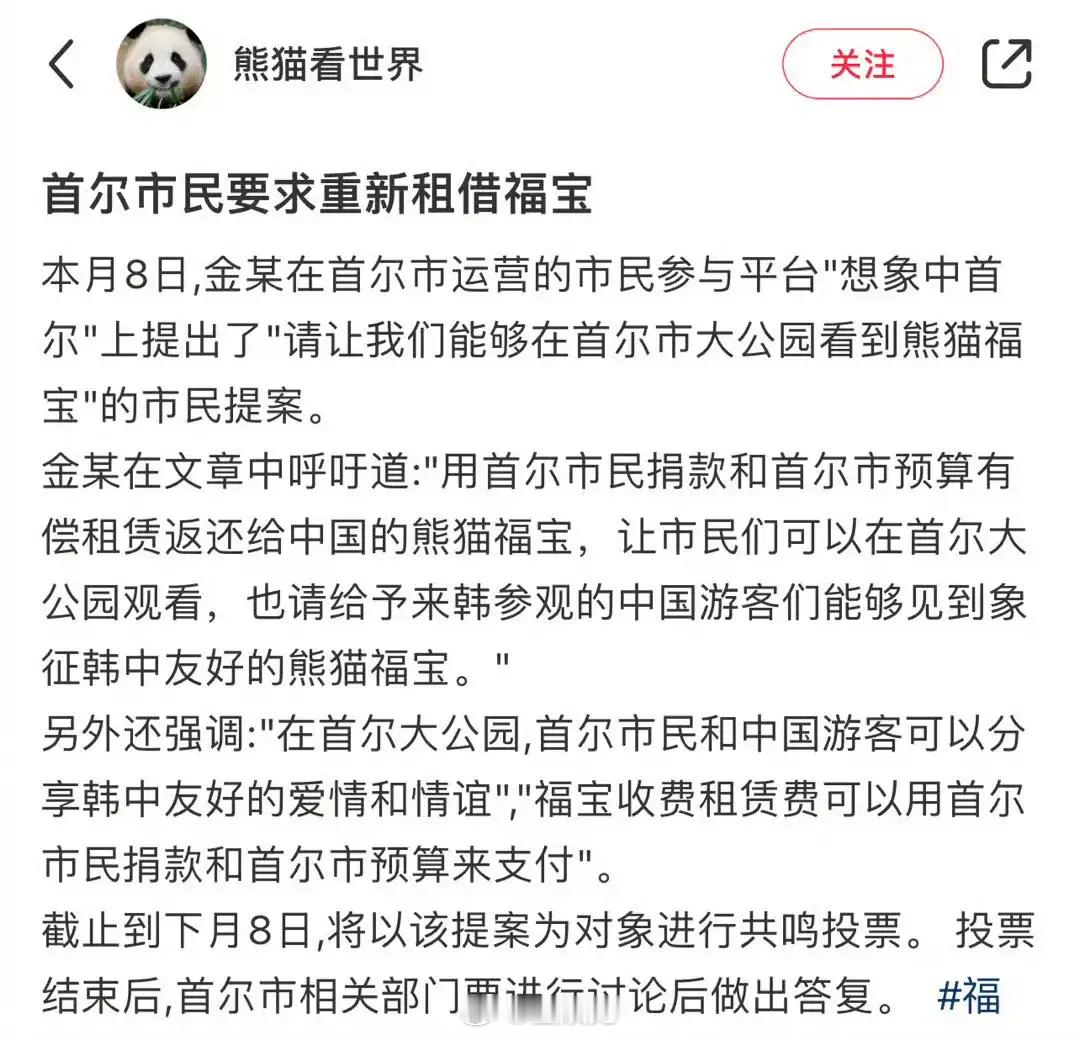 熊猫看世界

关注

首尔市民要求重新租借福宝

本月8日,金某在首尔市运营的市民参与平台"想象中首尔"上提出了"请让我们能够在首尔市大公园看到熊猫福宝"的市民提案。
金某在文章中呼吁道:"用首尔市民捐款和首尔市预算有偿租赁返还给中国的熊猫福宝，让市民们可以在首尔大公园观看，也请给予来韩参观的中国游客们能够见到象征韩中友好的熊猫福宝。"
另外还强调:"在首尔大公园,首尔市民和中国游客可以分享韩中友好的爱情和情谊","福宝收费租赁费可以用首尔市民捐款和首尔市预算来支付"。
截止到下月8日,将以该提案为对象进行共鸣投票。 投票结束后,首尔市相关部门要进行讨论后做出答复。 #福